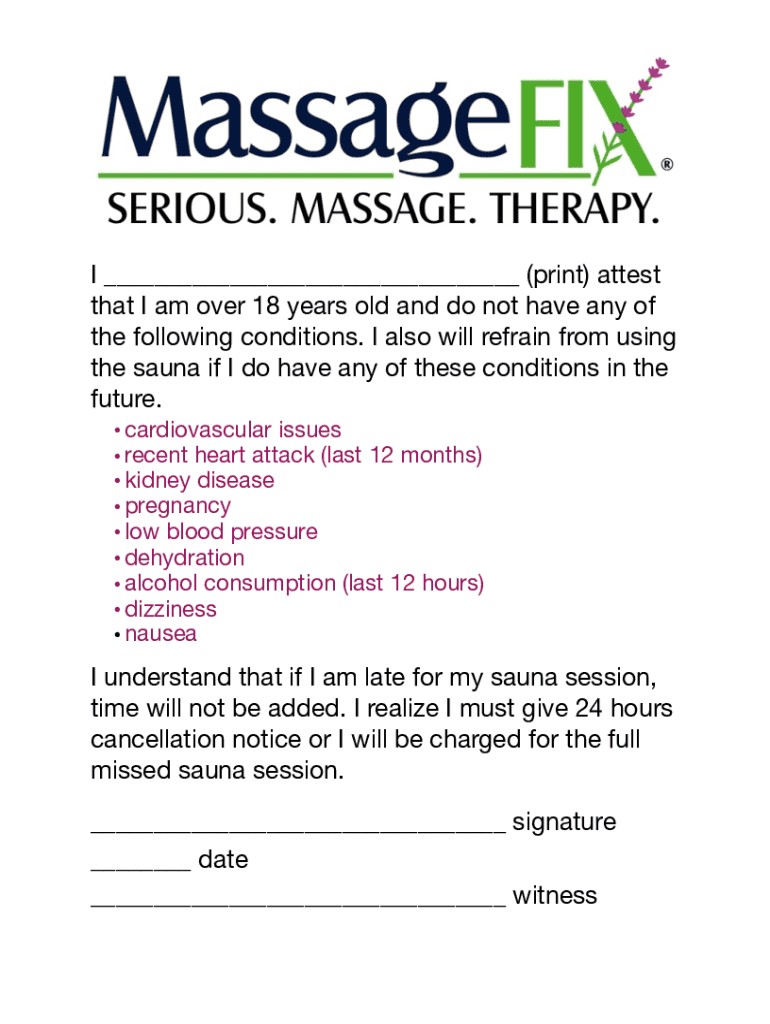 MassageFIX®
SERIOUS. MASSAGE. THERAPY.

I ______________________________ (print) attest that I am over 18 years old and do not have any of the following conditions. I also will refrain from using the sauna if I do have any of these conditions in the future.

• cardiovascular issues
• recent heart attack (last 12 months)
• kidney disease
• pregnancy
• low blood pressure
• dehydration
• alcohol consumption (last 12 hours)
• dizziness
• nausea

I understand that if I am late for my sauna session, time will not be added. I realize I must give 24 hours cancellation notice or I will be charged for the full missed sauna session.

______________________________ signature
_______ date
______________________________ witness